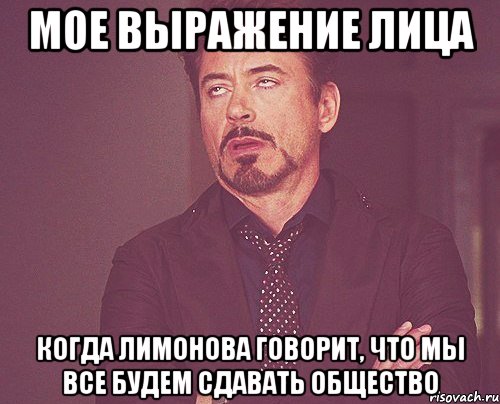 МОЕ ВЫРАЖЕНИЕ ЛИЦА

КОГДА ЛИМОНОВА ГОВОРИТ, ЧТО МЫ ВСЕ БУДЕМ СДАВАТЬ ОБЩЕСТВО

risovach.ru